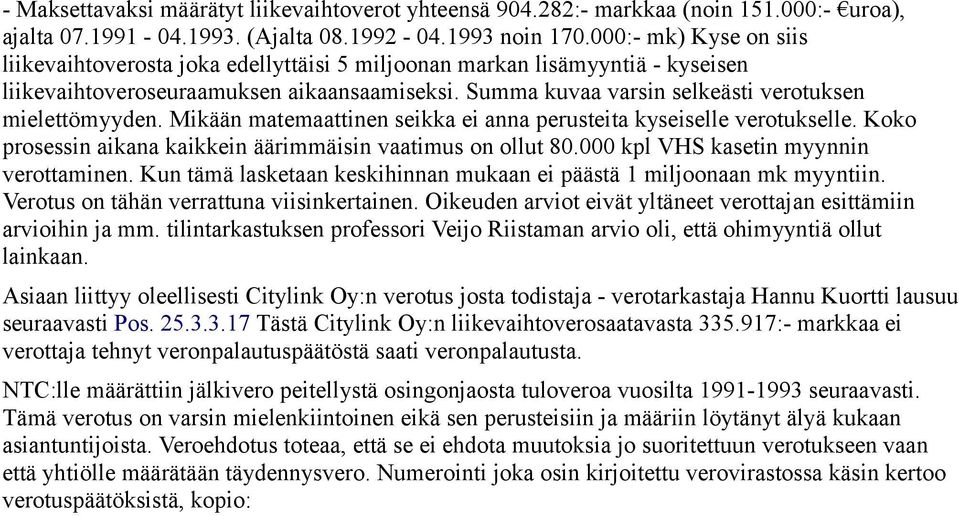 - Maksettavaksi määrätyt liikevaihtoverot yhteensä 904.282:- markkaa (noin 151.000:- €uroa), ajalta 07.1991 - 04.1993. (Ajalta 08.1992 - 04.1993 noin 170.000:- mk) Kyse on siis liikevaihtoverosta joka edellyttäisi 5 miljoonan markan lisämyyntiä - kyseisen liikevaihtoveroseuraamuksen aikaansaamiseksi. Summa kuvaa varsin selkeästi verotuksen mielettömyyden. Mikään matemaattinen seikka ei anna perusteita kyseiselle verotukselle. Koko prosessin aikana kaikkein äärimmäisin vaatimus on ollut 80.000 kpl VHS kasetin myynnin verottaminen. Kun tämä lasketaan keskihinnan mukaan ei päästä 1 miljoonaan mk myyntiin. Verotus on tähän verrattuna viisinkertainen. Oikeuden arviot eivät yltäneet verottajan esittämiin arvioihin ja mm. tilintarkastuksen professori Veijo Riistaman arvio oli, että ohimyyntiä ollut lainkaan.

Asiaan liittyy oleellisesti Citylink Oy:n verotus josta todistaja - verotarkastaja Hannu Kuortti lausuu seuraavasti Pos. 25.3.3.17 Tästä Citylink Oy:n liikevaihtoverosaatavasta 335.917:- markkaa ei verottaja tehnyt veronpalautuspäätöstä saati veronpalautusta.

NTC:lle määrättiin jälkivero peitellystä osingonjaosta tuloveroa vuosilta 1991-1993 seuraavasti. Tämä verotus on varsin mielenkiintoinen eikä sen perusteisiin ja määriin löytänyt älyä kukaan asiantuntijoista. Veroehdotus toteaa, että se ei ehdota muutoksia jo suoritettuun verotukseen vaan että yhtiölle määrätään täydennysvero. Numerointi joka osin kirjoitettu verovirastossa käsin kertoo verotuspäätöksistä, kopio: